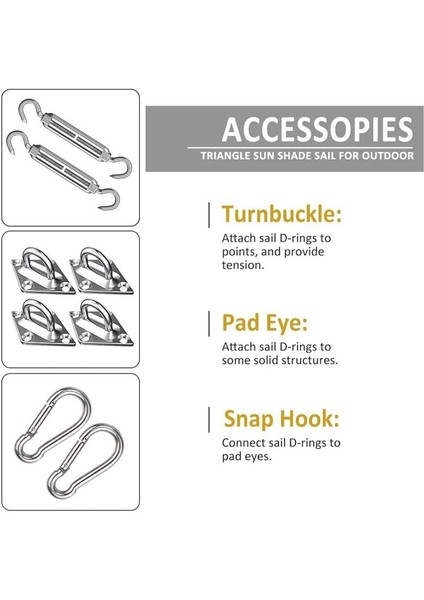 ACCESSOPIES

TRIANGLE SUN SHADE SAIL FOR OUTDOOR

Turnbuckle:

Attach sail D-rings to points, and provide tension.

Pad Eye:

Attach sail D-rings to some solid structures.

Snap Hook:

Connect sail D-rings to pad eyes.